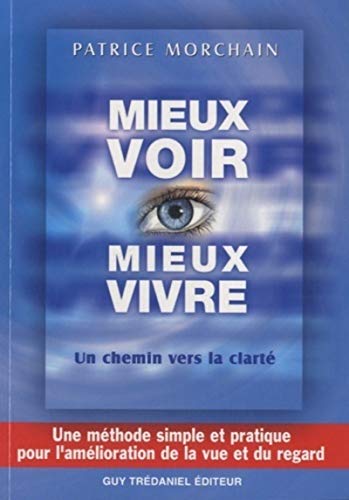 PATRICE MORCHAIN

MIEUX
VOIR

MIEUX
VIVRE

Un chemin vers la clarté

Une méthode simple et pratique pour l'amélioration de la vue et du regard

GUY TRÉDANIEL ÉDITEUR